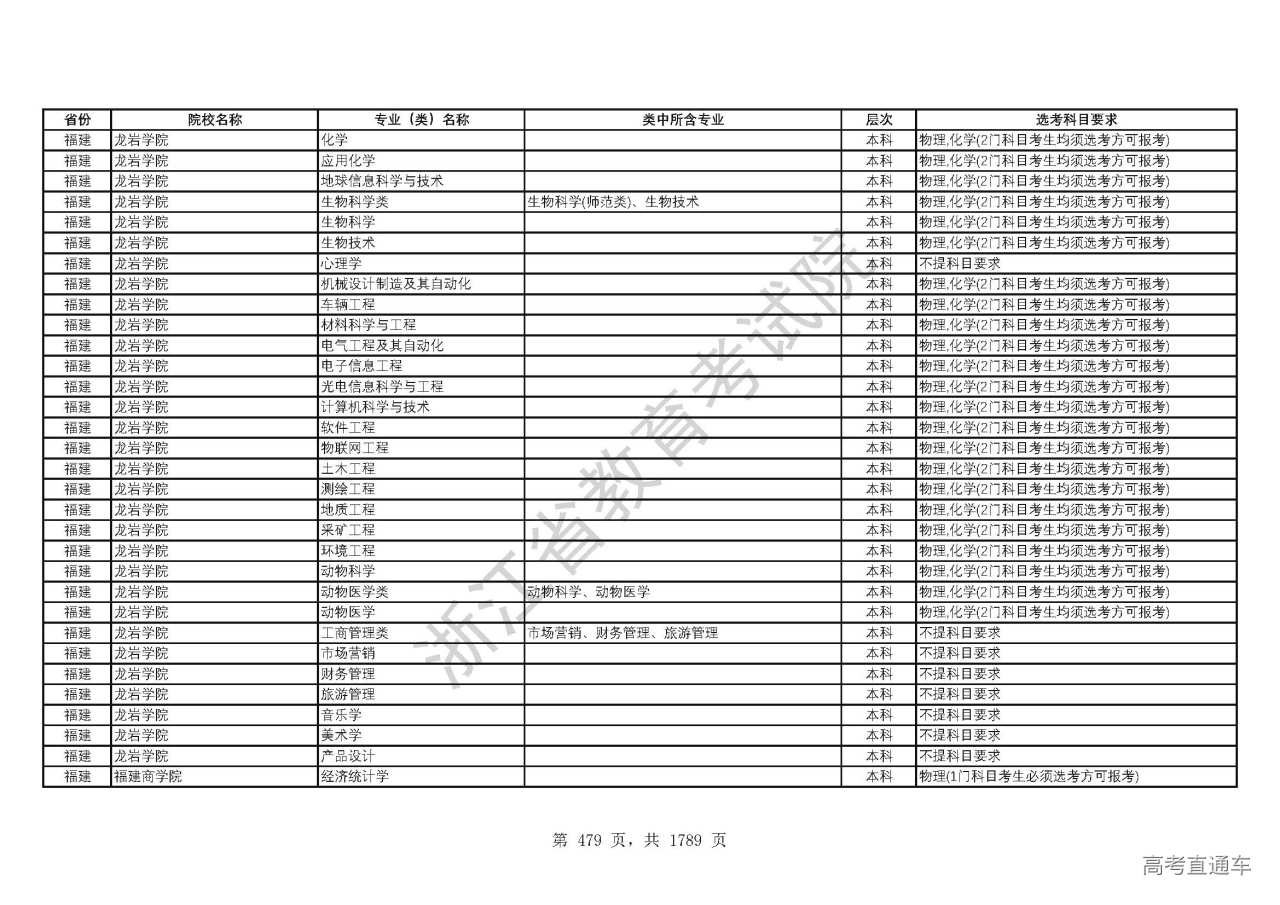 | 省份 | 院校名称 | 专业（类）名称 | 类中所含专业 | 层次 | 选考科目要求 |
|---|---|---|---|---|---|
| 福建 | 龙岩学院 | 化学 |  | 本科 | 物理,化学(2门科目考生均须选考方可报考) |
| 福建 | 龙岩学院 | 应用化学 |  | 本科 | 物理,化学(2门科目考生均须选考方可报考) |
| 福建 | 龙岩学院 | 地球信息科学与技术 |  | 本科 | 物理,化学(2门科目考生均须选考方可报考) |
| 福建 | 龙岩学院 | 生物科学类 | 生物科学(师范类)、生物技术 | 本科 | 物理,化学(2门科目考生均须选考方可报考) |
| 福建 | 龙岩学院 | 生物科学 |  | 本科 | 物理,化学(2门科目考生均须选考方可报考) |
| 福建 | 龙岩学院 | 生物技术 |  | 本科 | 物理,化学(2门科目考生均须选考方可报考) |
| 福建 | 龙岩学院 | 心理学 |  | 本科 | 不提科目要求 |
| 福建 | 龙岩学院 | 机械设计制造及其自动化 |  | 本科 | 物理,化学(2门科目考生均须选考方可报考) |
| 福建 | 龙岩学院 | 车辆工程 |  | 本科 | 物理,化学(2门科目考生均须选考方可报考) |
| 福建 | 龙岩学院 | 材料科学与工程 |  | 本科 | 物理,化学(2门科目考生均须选考方可报考) |
| 福建 | 龙岩学院 | 电气工程及其自动化 |  | 本科 | 物理,化学(2门科目考生均须选考方可报考) |
| 福建 | 龙岩学院 | 电子信息工程 |  | 本科 | 物理,化学(2门科目考生均须选考方可报考) |
| 福建 | 龙岩学院 | 光电信息科学与工程 |  | 本科 | 物理,化学(2门科目考生均须选考方可报考) |
| 福建 | 龙岩学院 | 计算机科学与技术 |  | 本科 | 物理,化学(2门科目考生均须选考方可报考) |
| 福建 | 龙岩学院 | 软件工程 |  | 本科 | 物理,化学(2门科目考生均须选考方可报考) |
| 福建 | 龙岩学院 | 物联网工程 |  | 本科 | 物理,化学(2门科目考生均须选考方可报考) |
| 福建 | 龙岩学院 | 土木工程 |  | 本科 | 物理,化学(2门科目考生均须选考方可报考) |
| 福建 | 龙岩学院 | 测绘工程 |  | 本科 | 物理,化学(2门科目考生均须选考方可报考) |
| 福建 | 龙岩学院 | 地质工程 |  | 本科 | 物理,化学(2门科目考生均须选考方可报考) |
| 福建 | 龙岩学院 | 采矿工程 |  | 本科 | 物理,化学(2门科目考生均须选考方可报考) |
| 福建 | 龙岩学院 | 环境工程 |  | 本科 | 物理,化学(2门科目考生均须选考方可报考) |
| 福建 | 龙岩学院 | 动物科学 |  | 本科 | 物理,化学(2门科目考生均须选考方可报考) |
| 福建 | 龙岩学院 | 动物医学类 | 动物科学、动物医学 | 本科 | 物理,化学(2门科目考生均须选考方可报考) |
| 福建 | 龙岩学院 | 动物医学 |  | 本科 | 物理,化学(2门科目考生均须选考方可报考) |
| 福建 | 龙岩学院 | 工商管理类 | 市场营销、财务管理、旅游管理 | 本科 | 不提科目要求 |
| 福建 | 龙岩学院 | 市场营销 |  | 本科 | 不提科目要求 |
| 福建 | 龙岩学院 | 财务管理 |  | 本科 | 不提科目要求 |
| 福建 | 龙岩学院 | 旅游管理 |  | 本科 | 不提科目要求 |
| 福建 | 龙岩学院 | 音乐学 |  | 本科 | 不提科目要求 |
| 福建 | 龙岩学院 | 美术学 |  | 本科 | 不提科目要求 |
| 福建 | 龙岩学院 | 产品设计 |  | 本科 | 不提科目要求 |
| 福建 | 福建商学院 | 经济统计学 |  | 本科 | 物理(1门科目考生必须选考方可报考) |

浙江省教育考试院

第 479 页，共 1789 页

高考直通车